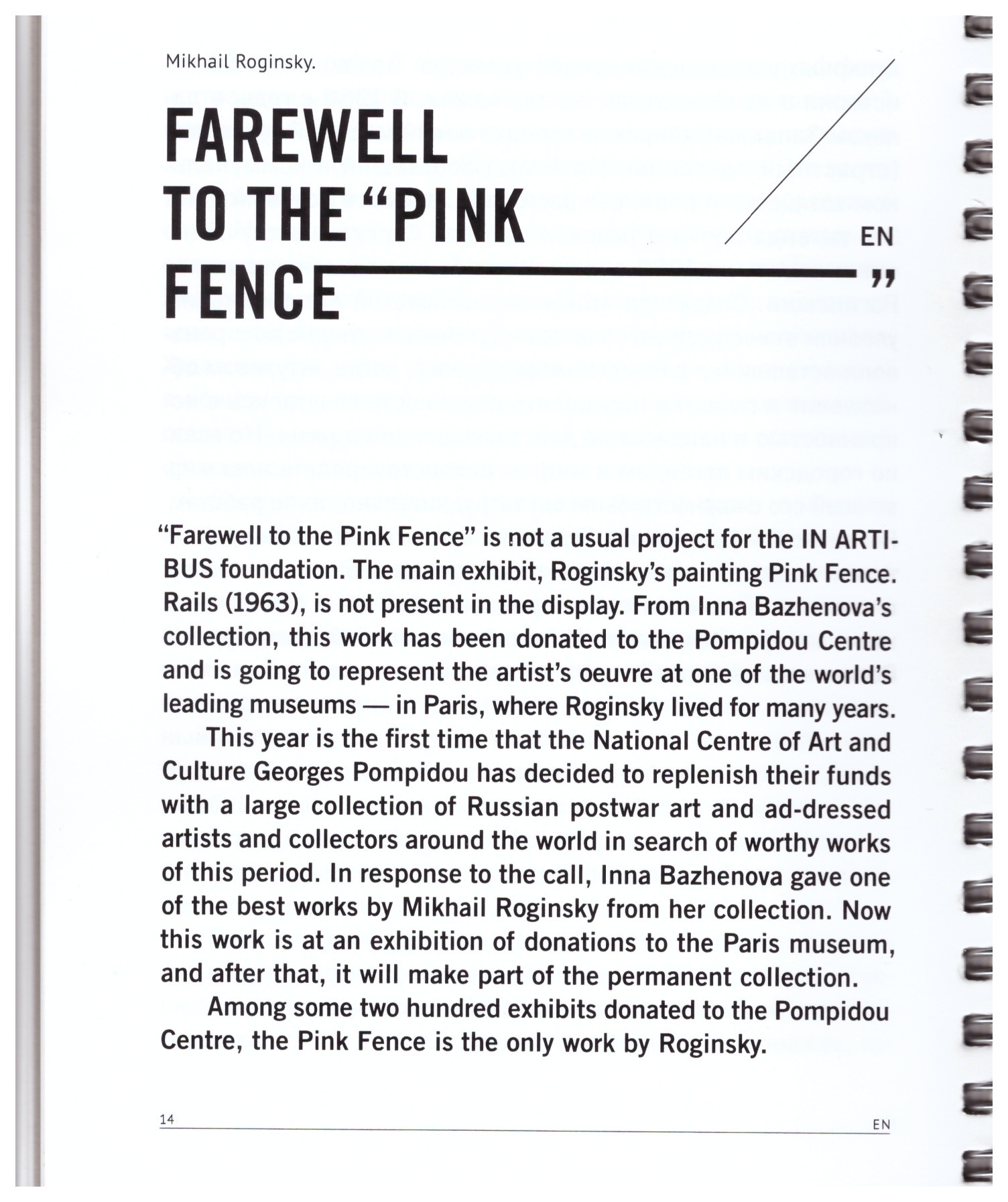 Mikhail Roginsky.

FAREWELL TO THE "PINK FENCE"

EN

"Farewell to the Pink Fence" is not a usual project for the IN ARTIBUS foundation. The main exhibit, Roginsky's painting Pink Fence. Rails (1963), is not present in the display. From Inna Bazhenova's collection, this work has been donated to the Pompidou Centre and is going to represent the artist's oeuvre at one of the world's leading museums — in Paris, where Roginsky lived for many years.

This year is the first time that the National Centre of Art and Culture Georges Pompidou has decided to replenish their funds with a large collection of Russian postwar art and ad-dressed artists and collectors around the world in search of worthy works of this period. In response to the call, Inna Bazhenova gave one of the best works by Mikhail Roginsky from her collection. Now this work is at an exhibition of donations to the Paris museum, and after that, it will make part of the permanent collection.

Among some two hundred exhibits donated to the Pompidou Centre, the Pink Fence is the only work by Roginsky.

14

EN